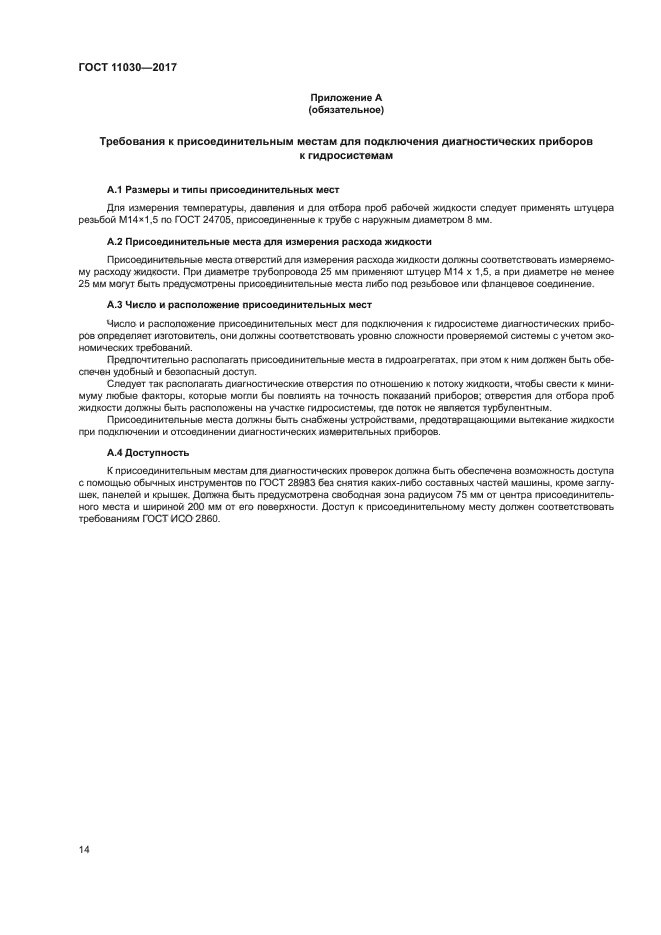 ГОСТ 11030—2017

Приложение А
(обязательное)

Требования к присоединительным местам для подключения диагностических приборов к гидросистемам

А.1 Размеры и типы присоединительных мест

Для измерения температуры, давления и для отбора проб рабочей жидкости следует применять штуцера резьбой М14×1,5 по ГОСТ 24705, присоединенные к трубе с наружным диаметром 8 мм.

А.2 Присоединительные места для измерения расхода жидкости

Присоединительные места отверстий для измерения расхода жидкости должны соответствовать измеряемому расходу жидкости. При диаметре трубопровода 25 мм применяют штуцер М14 х 1,5, а при диаметре не менее 25 мм могут быть предусмотрены присоединительные места либо под резьбовое или фланцевое соединение.

А.3 Число и расположение присоединительных мест

Число и расположение присоединительных мест для подключения к гидросистеме диагностических приборов определяет изготовитель, они должны соответствовать уровню сложности проверяемой системы с учетом экономических требований.

Предпочтительно располагать присоединительные места в гидроагрегатах, при этом к ним должен быть обеспечен удобный и безопасный доступ.

Следует так располагать диагностические отверстия по отношению к потоку жидкости, чтобы свести к минимуму любые факторы, которые могли бы повлиять на точность показаний приборов; отверстия для отбора проб жидкости должны быть расположены на участке гидросистемы, где поток не является турбулентным.

Присоединительные места должны быть снабжены устройствами, предотвращающими вытекание жидкости при подключении и отсоединении диагностических измерительных приборов.

А.4 Доступность

К присоединительным местам для диагностических проверок должна быть обеспечена возможность доступа с помощью обычных инструментов по ГОСТ 28983 без снятия каких-либо составных частей машины, кроме заглушек, панелей и крышек. Должна быть предусмотрена свободная зона радиусом 75 мм от центра присоединительного места и шириной 200 мм от его поверхности. Доступ к присоединительному месту должен соответствовать требованиям ГОСТ ИСО 2860.

14